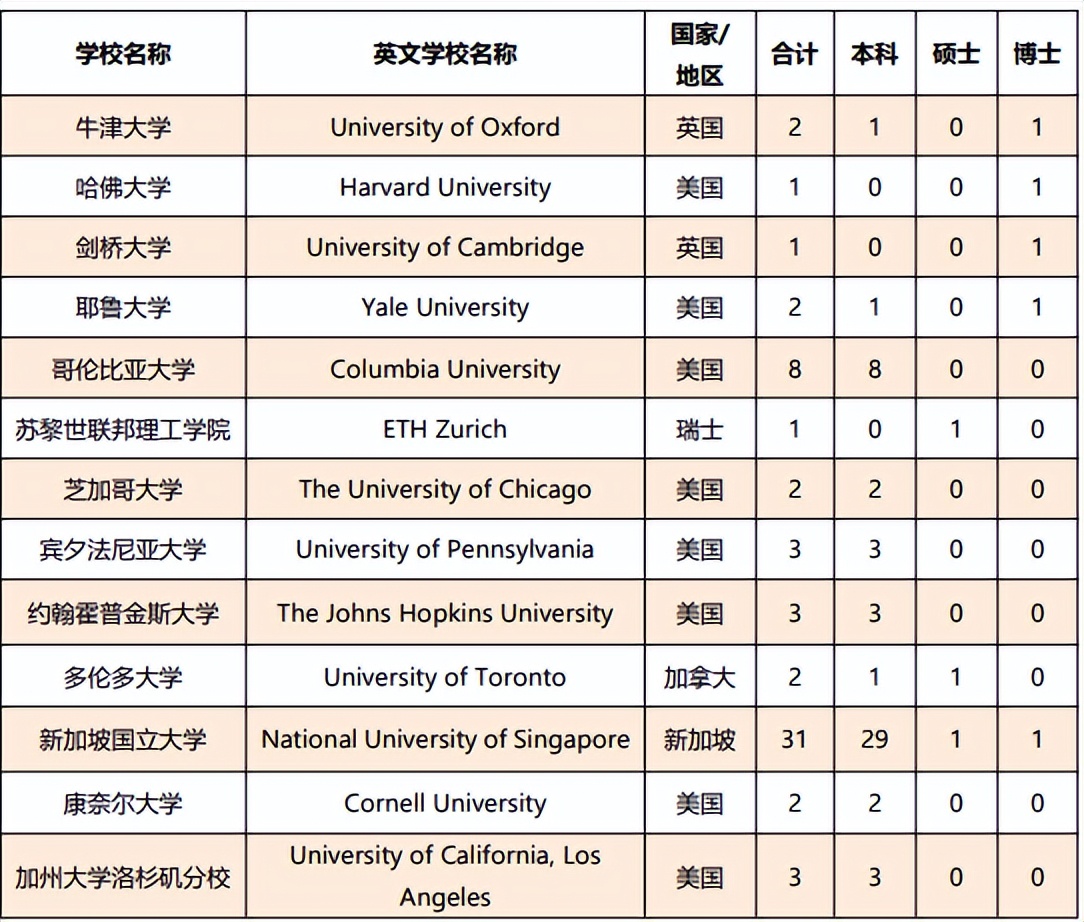 | 学校名称 | 英文学校名称 | 国家/地区 | 合计 | 本科 | 硕士 | 博士 |
|---|---|---|---|---|---|---|
| 牛津大学 | University of Oxford | 英国 | 2 | 1 | 0 | 1 |
| 哈佛大学 | Harvard University | 美国 | 1 | 0 | 0 | 1 |
| 剑桥大学 | University of Cambridge | 英国 | 1 | 0 | 0 | 1 |
| 耶鲁大学 | Yale University | 美国 | 2 | 1 | 0 | 1 |
| 哥伦比亚大学 | Columbia University | 美国 | 8 | 8 | 0 | 0 |
| 苏黎世联邦理工学院 | ETH Zurich | 瑞士 | 1 | 0 | 1 | 0 |
| 芝加哥大学 | The University of Chicago | 美国 | 2 | 2 | 0 | 0 |
| 宾夕法尼亚大学 | University of Pennsylvania | 美国 | 3 | 3 | 0 | 0 |
| 约翰霍普金斯大学 | The Johns Hopkins University | 美国 | 3 | 3 | 0 | 0 |
| 多伦多大学 | University of Toronto | 加拿大 | 2 | 1 | 1 | 0 |
| 新加坡国立大学 | National University of Singapore | 新加坡 | 31 | 29 | 1 | 1 |
| 康奈尔大学 | Cornell University | 美国 | 2 | 2 | 0 | 0 |
| 加州大学洛杉矶分校 | University of California, Los Angeles | 美国 | 3 | 3 | 0 | 0 |